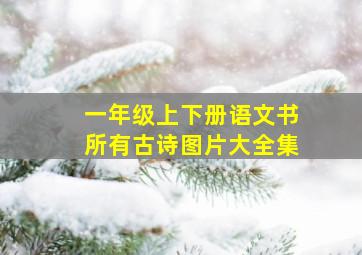 一年级上下册语文书
所有古诗图片大全集